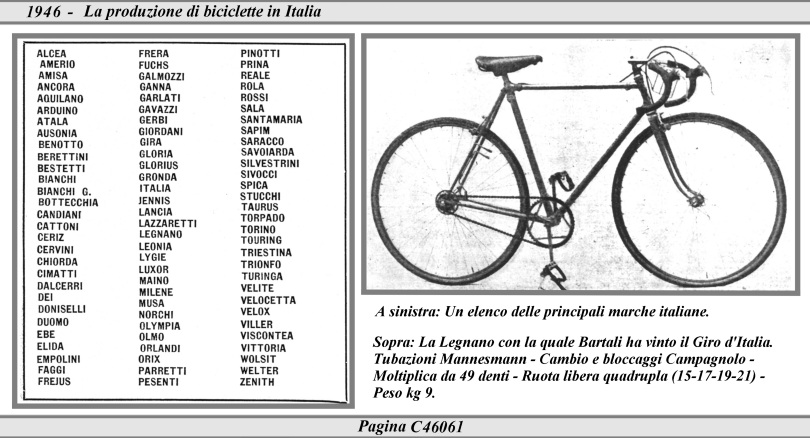 1946 - La produzione di biciclette in Italia

ALCEA
AMERIO
AMISA
ANCORA
AQUILANO
ARDUINO
ATALA
AUSONIA
BENOTTO
BERETTINI
BESTETTI
BIANCHI
BIANCHI G.
BOTTECCHIA
CANDIANI
CATTONI
CERIZ
CERVINI
CHIORDA
CIMATTI
DALCERRI
DEI
DONISELLI
DUOMO
EBE
ELIDA
EMPOLINI
FAGGI
FREJUS

FRERA
FUCHS
GALMOZZI
GANNA
GARLATI
GAVAZZI
GERBI
GIORDANI
GIRA
GLORIA
GLORIUS
GRONDA
ITALIA
JENNIS
LANCIA
LAZZARETTI
LEGNANO
LEONIA
LYGIE
LUXOR
MAINO
MILENE
MUSA
NORCHI
OLYMPIA
OLMO
ORLANDI
ORIX
PARRETTI
PESENTI

PINOTTI
PRINA
REALE
ROLA
ROSSI
SALA
SANTAMARIA
SAPIM
SARACCO
SAVOIARDA
SILVESTRINI
SIVOCCI
SPICA
STUCCHI
TAURUS
TORPADO
TORINO
TOURING
TRIESTINA
TRIONFO
TURINGA
VELITE
VELOCETTA
VELOX
VILLER
VISCONTEA
VITTORIA
WOLSIT
WELTER
ZENITH

A sinistra: Un elenco delle principali marche italiane.

Sopra: La Legnano con la quale Bartali ha vinto il Giro d'Italia. Tubazioni Mannesmann - Cambio e bloccaggi Campagnolo - Moltiplica da 49 denti - Ruota libera quadrupla (15-17-19-21) - Peso kg 9.

Pagina C46061